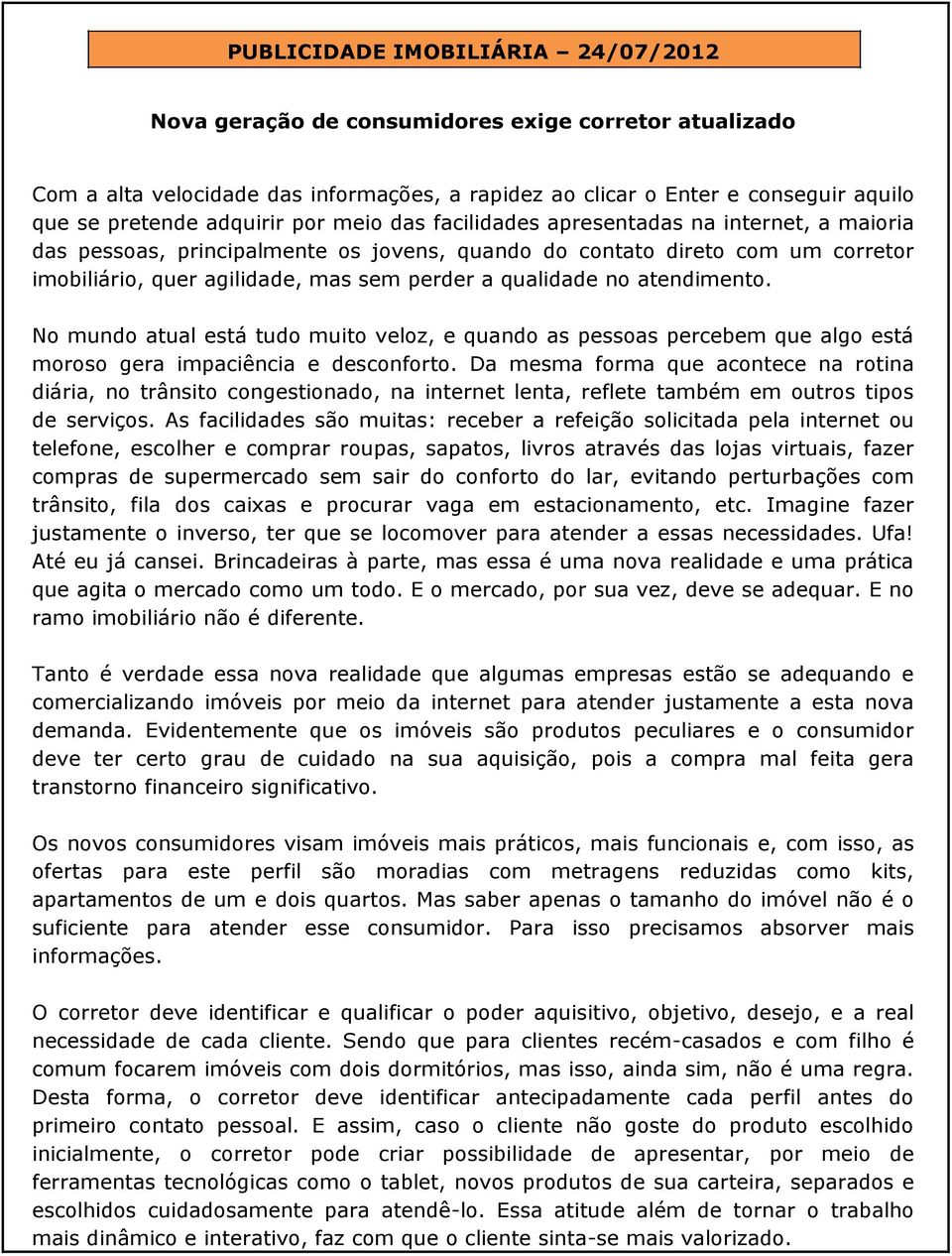 PUBLICIDADE IMOBILIÁRIA – 24/07/2012

Nova geração de consumidores exige corretor atualizado

Com a alta velocidade das informações, a rapidez ao clicar o Enter e conseguir aquilo que se pretende adquirir por meio das facilidades apresentadas na internet, a maioria das pessoas, principalmente os jovens, quando do contato direto com um corretor imobiliário, quer agilidade, mas sem perder a qualidade no atendimento.

No mundo atual está tudo muito veloz, e quando as pessoas percebem que algo está moroso gera impaciência e desconforto. Da mesma forma que acontece na rotina diária, no trânsito congestionado, na internet lenta, reflete também em outros tipos de serviços. As facilidades são muitas: receber a refeição solicitada pela internet ou telefone, escolher e comprar roupas, sapatos, livros através das lojas virtuais, fazer compras de supermercado sem sair do conforto do lar, evitando perturbações com trânsito, fila dos caixas e procurar vaga em estacionamento, etc. Imagine fazer justamente o inverso, ter que se locomover para atender a essas necessidades. Ufa! Até eu já cansei. Brincadeiras à parte, mas essa é uma nova realidade e uma prática que agita o mercado como um todo. E o mercado, por sua vez, deve se adequar. E no ramo imobiliário não é diferente.

Tanto é verdade essa nova realidade que algumas empresas estão se adequando e comercializando imóveis por meio da internet para atender justamente a esta nova demanda. Evidentemente que os imóveis são produtos peculiares e o consumidor deve ter certo grau de cuidado na sua aquisição, pois a compra mal feita gera transtorno financeiro significativo.

Os novos consumidores visam imóveis mais práticos, mais funcionais e, com isso, as ofertas para este perfil são moradias com metragens reduzidas como kits, apartamentos de um e dois quartos. Mas saber apenas o tamanho do imóvel não é o suficiente para atender esse consumidor. Para isso precisamos absorver mais informações.

O corretor deve identificar e qualificar o poder aquisitivo, objetivo, desejo, e a real necessidade de cada cliente. Sendo que para clientes recém-casados e com filho é comum focarem imóveis com dois dormitórios, mas isso, ainda sim, não é uma regra. Desta forma, o corretor deve identificar antecipadamente cada perfil antes do primeiro contato pessoal. E assim, caso o cliente não goste do produto escolhido inicialmente, o corretor pode criar possibilidade de apresentar, por meio de ferramentas tecnológicas como o tablet, novos produtos de sua carteira, separados e escolhidos cuidadosamente para atendê-lo. Essa atitude além de tornar o trabalho mais dinâmico e interativo, faz com que o cliente sinta-se mais valorizado.